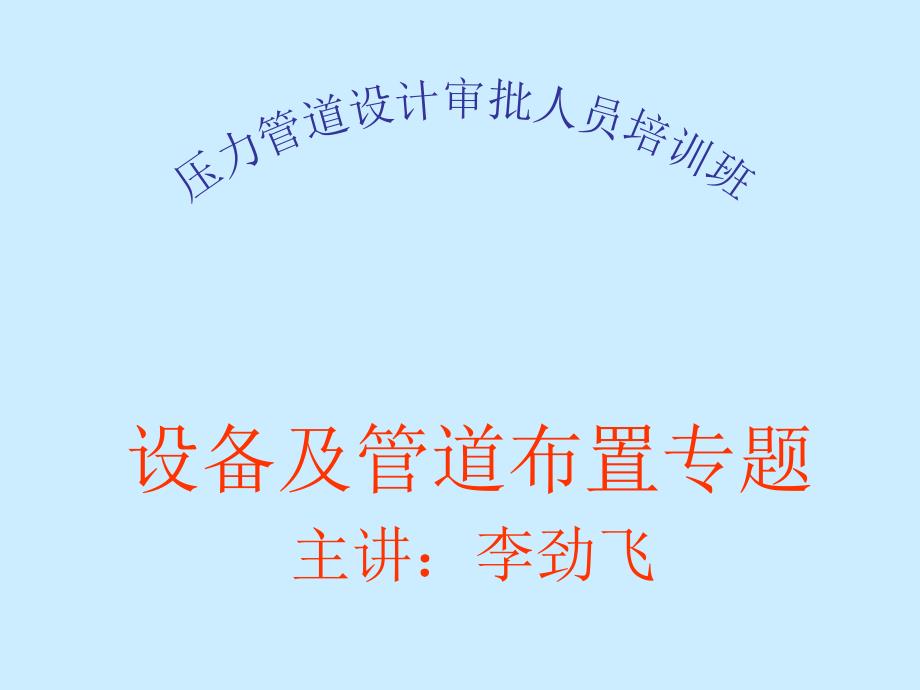 压力管道设计审批人员培训班

设备及管道布置专题
主讲：李劲飞